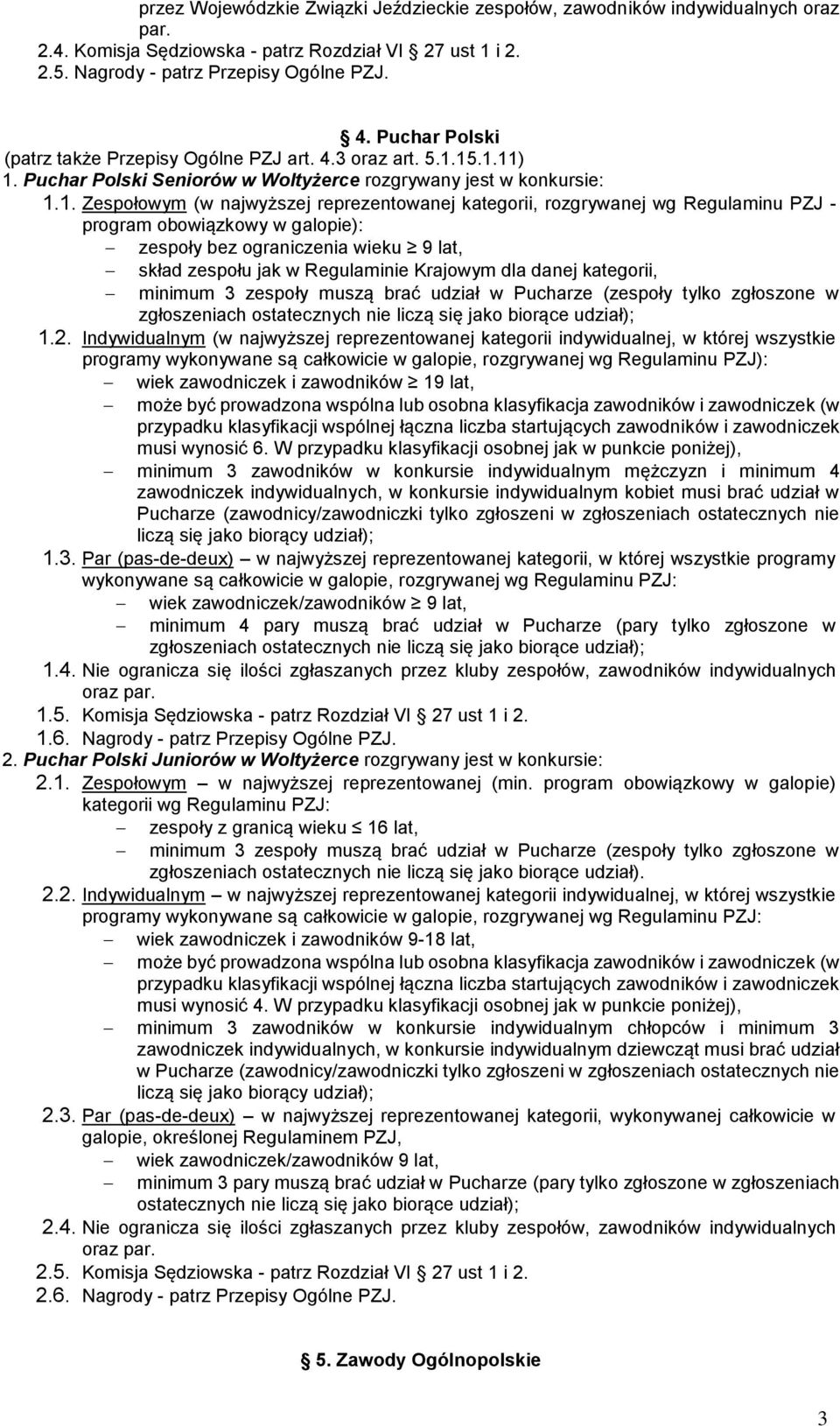 przez Wojewódzkie Związki Jeździeckie zespołów, zawodników indywidualnych oraz par.
2.4. Komisja Sędziowska - patrz Rozdział VI 27 ust 1 i 2.
2.5. Nagrody - patrz Przepisy Ogólne PZJ.

4. Puchar Polski
(patrz także Przepisy Ogólne PZJ art. 4.3 oraz art. 5.1.15.1.11)
1. Puchar Polski Seniorów w Woltyżerce rozgrywany jest w konkursie:
1.1. Zespołowym (w najwyższej reprezentowanej kategorii, rozgrywanej wg Regulaminu PZJ - program obowiązkowy w galopie):
– zespoły bez ograniczenia wieku $\geq$ 9 lat,
– skład zespołu jak w Regulaminie Krajowym dla danej kategorii,
– minimum 3 zespoły muszą brać udział w Pucharze (zespoły tylko zgłoszone w zgłoszeniach ostatecznych nie liczą się jako biorące udział);
1.2. Indywidualnym (w najwyższej reprezentowanej kategorii indywidualnej, w której wszystkie programy wykonywane są całkowicie w galopie, rozgrywanej wg Regulaminu PZJ):
– wiek zawodniczek i zawodników $\geq$ 19 lat,
– może być prowadzona wspólna lub osobna klasyfikacja zawodników i zawodniczek (w przypadku klasyfikacji wspólnej łączna liczba startujących zawodników i zawodniczek musi wynosić 6. W przypadku klasyfikacji osobnej jak w punkcie poniżej),
– minimum 3 zawodników w konkursie indywidualnym mężczyzn i minimum 4 zawodniczek indywidualnych, w konkursie indywidualnym kobiet musi brać udział w Pucharze (zawodnicy/zawodniczki tylko zgłoszeni w zgłoszeniach ostatecznych nie liczą się jako biorący udział);
1.3. Par (pas-de-deux) – w najwyższej reprezentowanej kategorii, w której wszystkie programy wykonywane są całkowicie w galopie, rozgrywanej wg Regulaminu PZJ:
– wiek zawodniczek/zawodników $\geq$ 9 lat,
– minimum 4 pary muszą brać udział w Pucharze (pary tylko zgłoszone w zgłoszeniach ostatecznych nie liczą się jako biorące udział);
1.4. Nie ogranicza się ilości zgłaszanych przez kluby zespołów, zawodników indywidualnych oraz par.
1.5. Komisja Sędziowska - patrz Rozdział VI 27 ust 1 i 2.
1.6. Nagrody - patrz Przepisy Ogólne PZJ.
2. Puchar Polski Juniorów w Woltyżerce rozgrywany jest w konkursie:
2.1. Zespołowym – w najwyższej reprezentowanej (min. program obowiązkowy w galopie) kategorii wg Regulaminu PZJ:
– zespoły z granicą wieku $\leq$ 16 lat,
– minimum 3 zespoły muszą brać udział w Pucharze (zespoły tylko zgłoszone w zgłoszeniach ostatecznych nie liczą się jako biorące udział).
2.2. Indywidualnym – w najwyższej reprezentowanej kategorii indywidualnej, w której wszystkie programy wykonywane są całkowicie w galopie, rozgrywanej wg Regulaminu PZJ:
– wiek zawodniczek i zawodników 9-18 lat,
– może być prowadzona wspólna lub osobna klasyfikacja zawodników i zawodniczek (w przypadku klasyfikacji wspólnej łączna liczba startujących zawodników i zawodniczek musi wynosić 4. W przypadku klasyfikacji osobnej jak w punkcie poniżej),
– minimum 3 zawodników w konkursie indywidualnym chłopców i minimum 3 zawodniczek indywidualnych, w konkursie indywidualnym dziewcząt musi brać udział w Pucharze (zawodnicy/zawodniczki tylko zgłoszeni w zgłoszeniach ostatecznych nie liczą się jako biorący udział);
2.3. Par (pas-de-deux) – w najwyższej reprezentowanej kategorii, wykonywanej całkowicie w galopie, określonej Regulaminem PZJ,
– wiek zawodniczek/zawodników 9 lat,
– minimum 3 pary muszą brać udział w Pucharze (pary tylko zgłoszone w zgłoszeniach ostatecznych nie liczą się jako biorące udział);
2.4. Nie ogranicza się ilości zgłaszanych przez kluby zespołów, zawodników indywidualnych oraz par.
2.5. Komisja Sędziowska - patrz Rozdział VI 27 ust 1 i 2.
2.6. Nagrody - patrz Przepisy Ogólne PZJ.

5. Zawody Ogólnopolskie

3